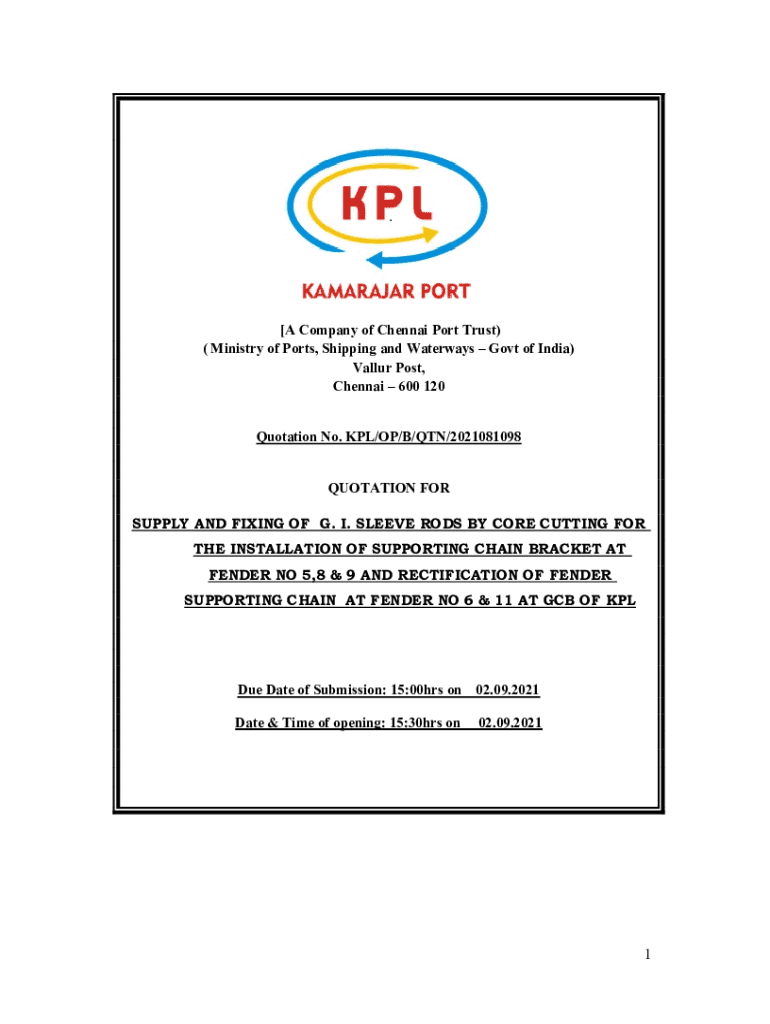 KPL

KAMARAJAR PORT

[A Company of Chennai Port Trust)
( Ministry of Ports, Shipping and Waterways – Govt of India)
Vallur Post,
Chennai – 600 120

Quotation No. KPL/OP/B/QTN/2021081098

QUOTATION FOR

SUPPLY AND FIXING OF G. I. SLEEVE RODS BY CORE CUTTING FOR THE INSTALLATION OF SUPPORTING CHAIN BRACKET AT FENDER NO 5,8 & 9 AND RECTIFICATION OF FENDER SUPPORTING CHAIN AT FENDER NO 6 & 11 AT GCB OF KPL

Due Date of Submission: 15:00hrs on 02.09.2021

Date & Time of opening: 15:30hrs on 02.09.2021

1